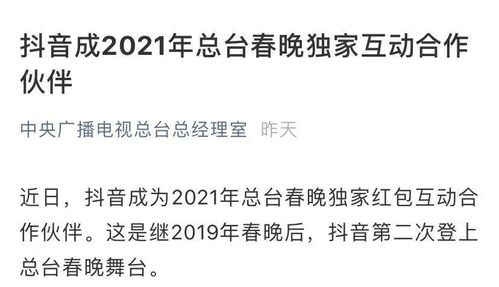 抖音成2021年总台春晚独家互动合作伙伴

中央广播电视总台总经理室 昨天

近日，抖音成为2021年总台春晚独家红包互动合作伙伴。这是继2019年春晚后，抖音第二次登上总台春晚舞台。